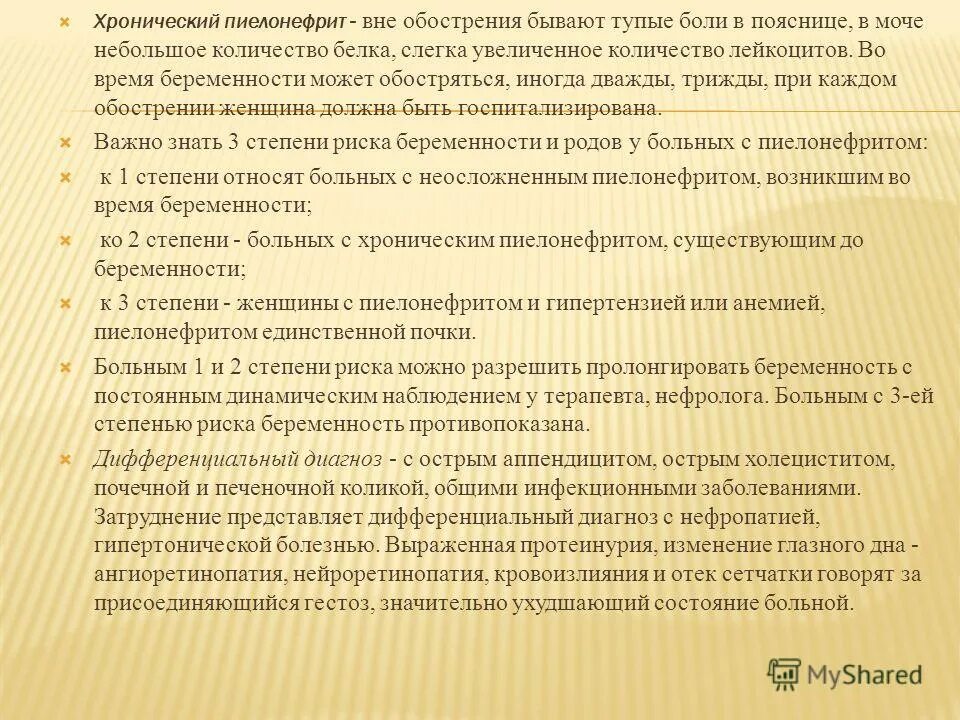 Хронический пиелонефрит - вне обострения бывают тупые боли в пояснице, в моче небольшое количество белка, слегка увеличенное количество лейкоцитов. Во время беременности может обостряться, иногда дважды, трижды, при каждом обострении женщина должна быть госпитализирована.

Важно знать 3 степени риска беременности и родов у больных с пиелонефритом:

к 1 степени относят больных с неосложненным пиелонефритом, возникшим во время беременности;

ко 2 степени - больных с хроническим пиелонефритом, существующим до беременности;

к 3 степени - женщины с пиелонефритом и гипертензией или анемией, пиелонефритом единственной почки.

Больным 1 и 2 степени риска можно разрешить пролонгировать беременность с постоянным динамическим наблюдением у терапевта, нефролога. Больным с 3-ей степенью риска беременность противопоказана.

Дифференциальный диагноз - с острым аппендицитом, острым холециститом, почечной и печеночной коликой, общими инфекционными заболеваниями. Затруднение представляет дифференциальный диагноз с нефропатией, гипертонической болезнью. Выраженная протеинурия, изменение глазного дна - ангиоретинопатия, нейроретинопатия, кровоизлияния и отек сетчатки говорят за присоединяющийся гестоз, значительно ухудшающий состояние больной.

MyShared